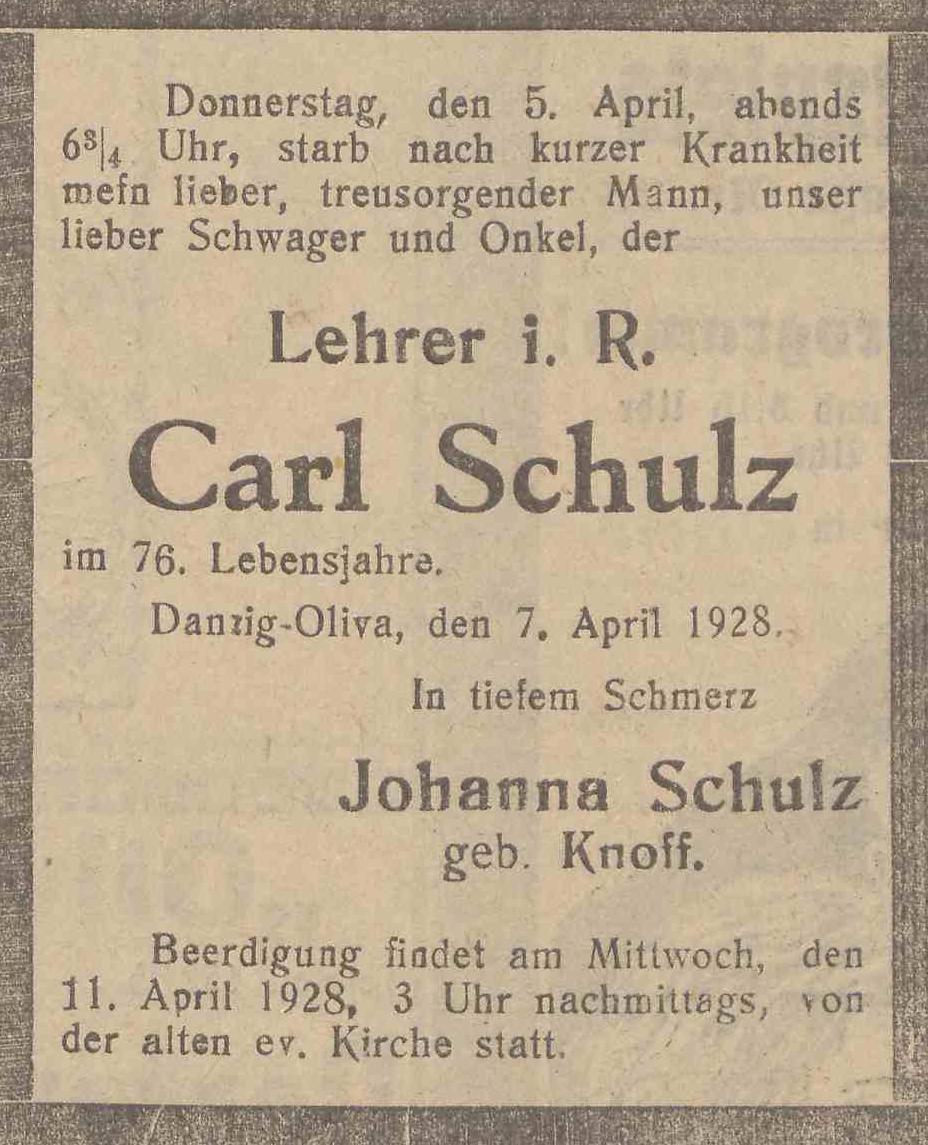 Donnerstag, den 5. April, abends $6\frac{3}{4}$ Uhr, starb nach kurzer Krankheit mein lieber, treusorgender Mann, unser lieber Schwager und Onkel, der

Lehrer i. R.

Carl Schulz

im 76. Lebensjahre.

Danzig-Oliva, den 7. April 1928.

In tiefem Schmerz

Johanna Schulz
geb. Knoff.

Beerdigung findet am Mittwoch, den 11. April 1928, 3 Uhr nachmittags, von der alten ev. Kirche statt.